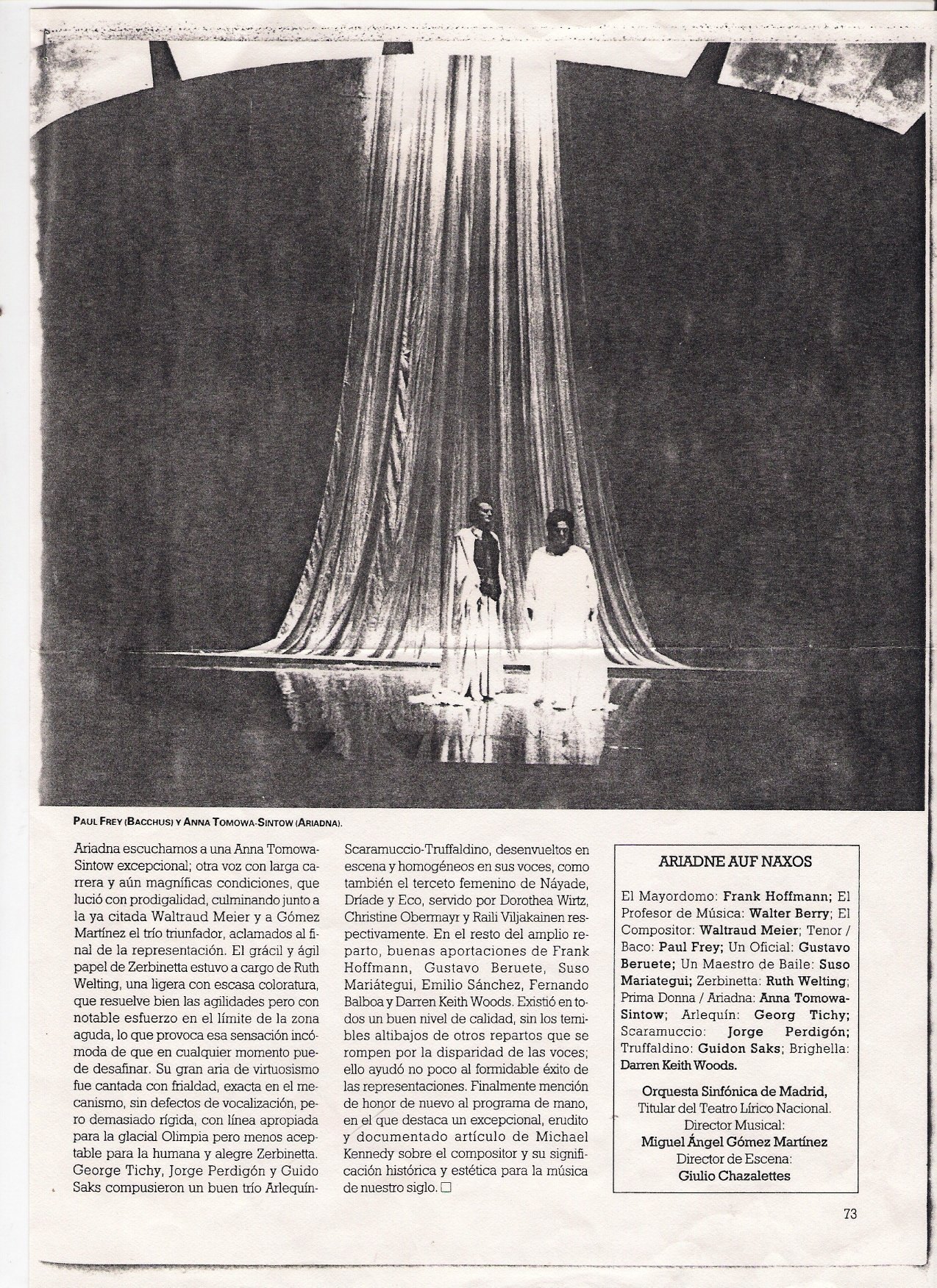 PAUL FREY (BACCHUS) Y ANNA TOMOWA-SINTOW (ARIADNA).

Ariadna escuchamos a una Anna Tomowa-Sintow excepcional; otra voz con larga carrera y aún magníficas condiciones, que lució con prodigalidad, culminando junto a la ya citada Waltraud Meier y a Gómez Martínez el trío triunfador, aclamados al final de la representación. El grácil y ágil papel de Zerbinetta estuvo a cargo de Ruth Welting, una ligera con escasa coloratura, que resuelve bien las agilidades pero con notable esfuerzo en el límite de la zona aguda, lo que provoca esa sensación incómoda de que en cualquier momento puede desafinar. Su gran aria de virtuosismo fue cantada con frialdad, exacta en el mecanismo, sin defectos de vocalización, pero demasiado rígida, con línea apropiada para la glacial Olimpia pero menos aceptable para la humana y alegre Zerbinetta. George Tichy, Jorge Perdigón y Guido Saks compusieron un buen trío Arlequín-Scaramuccio-Truffaldino, desenvueltos en escena y homogéneos en sus voces, como también el terceto femenino de Náyade, Dríade y Eco, servido por Dorothea Wirtz, Christine Obermayr y Raili Viljakainen respectivamente. En el resto del amplio reparto, buenas aportaciones de Frank Hoffmann, Gustavo Beruete, Suso Mariátegui, Emilio Sánchez, Fernando Balboa y Darren Keith Woods. Existió en todos un buen nivel de calidad, sin los temibles altibajos de otros repartos que se rompen por la disparidad de las voces; ello ayudó no poco al formidable éxito de las representaciones. Finalmente mención de honor de nuevo al programa de mano, en el que destaca un excepcional, erudito y documentado artículo de Michael Kennedy sobre el compositor y su significación histórica y estética para la música de nuestro siglo. ☐

ARIADNE AUF NAXOS

El Mayordomo: Frank Hoffmann; El Profesor de Música: Walter Berry; El Compositor: Waltraud Meier; Tenor / Baco: Paul Frey; Un Oficial: Gustavo Beruete; Un Maestro de Baile: Suso Mariategui; Zerbinetta: Ruth Welting; Prima Donna / Ariadna: Anna Tomowa-Sintow; Arlequín: Georg Tichy; Scaramuccio: Jorge Perdigón; Truffaldino: Guidon Saks; Brighella: Darren Keith Woods.

Orquesta Sinfónica de Madrid,
Titular del Teatro Lírico Nacional.
Director Musical:
Miguel Ángel Gómez Martínez
Director de Escena:
Giulio Chazalettes

73